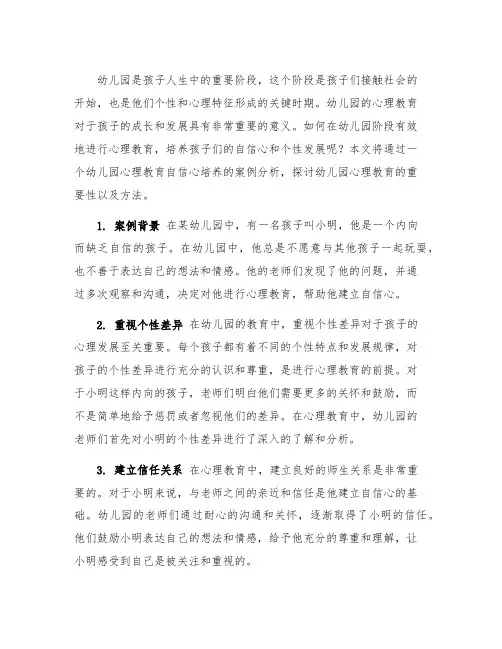 幼儿园是孩子人生中的重要阶段，这个阶段是孩子们接触社会的开始，也是他们个性和心理特征形成的关键时期。幼儿园的心理教育对于孩子的成长和发展具有非常重要的意义。如何在幼儿园阶段有效地进行心理教育，培养孩子们的自信心和个性发展呢？本文将通过一个幼儿园心理教育自信心培养的案例分析，探讨幼儿园心理教育的重要性以及方法。

1. 案例背景 在某幼儿园中，有一名孩子叫小明，他是一个内向而缺乏自信的孩子。在幼儿园中，他总是不愿意与其他孩子一起玩耍，也不善于表达自己的想法和情感。他的老师们发现了他的问题，并通过多次观察和沟通，决定对他进行心理教育，帮助他建立自信心。

2. 重视个性差异 在幼儿园的教育中，重视个性差异对于孩子的心理发展至关重要。每个孩子都有着不同的个性特点和发展规律，对孩子的个性差异进行充分的认识和尊重，是进行心理教育的前提。对于小明这样内向的孩子，老师们明白他们需要更多的关怀和鼓励，而不是简单地给予惩罚或者忽视他们的差异。在心理教育中，幼儿园的老师们首先对小明的个性差异进行了深入的了解和分析。

3. 建立信任关系 在心理教育中，建立良好的师生关系是非常重要的。对于小明来说，与老师之间的亲近和信任是他建立自信心的基础。幼儿园的老师们通过耐心的沟通和关怀，逐渐取得了小明的信任。他们鼓励小明表达自己的想法和情感，给予他充分的尊重和理解，让小明感受到自己是被关注和重视的。